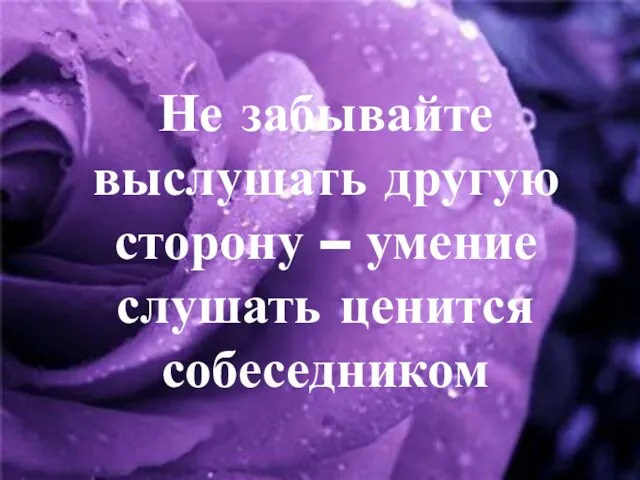 Не забывайте выслушать другую сторону – умение слушать ценится собеседником